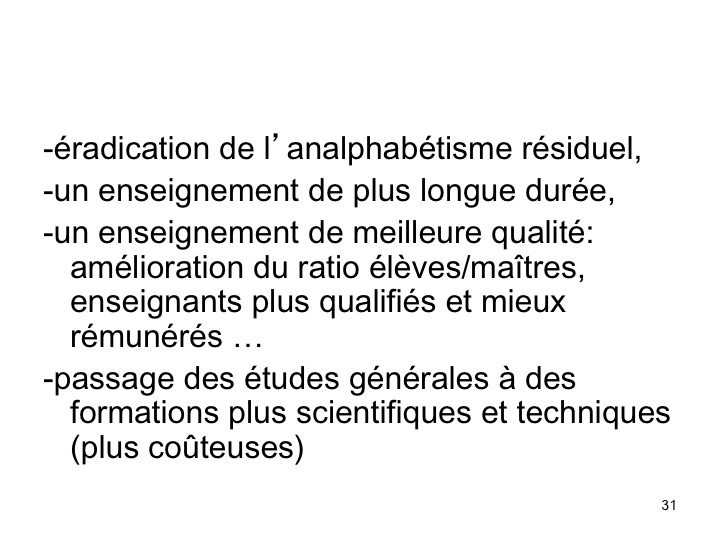 -éradication de l’analphabétisme résiduel,

-un enseignement de plus longue durée,

-un enseignement de meilleure qualité: amélioration du ratio élèves/maîtres, enseignants plus qualifiés et mieux rémunérés …

-passage des études générales à des formations plus scientifiques et techniques (plus coûteuses)

31